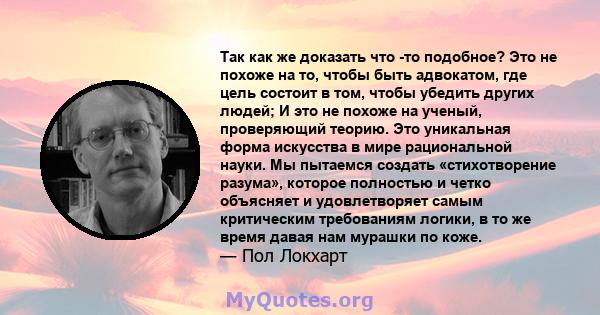 Так как же доказать что -то подобное? Это не похоже на то, чтобы быть адвокатом, где цель состоит в том, чтобы убедить других людей; И это не похоже на ученый, проверяющий теорию. Это уникальная форма искусства в мире рациональной науки. Мы пытаемся создать «стихотворение разума», которое полностью и четко объясняет и удовлетворяет самым критическим требованиям логики, в то же время давая нам мурашки по коже.
— Пол Локхарт

MyQuotes.org